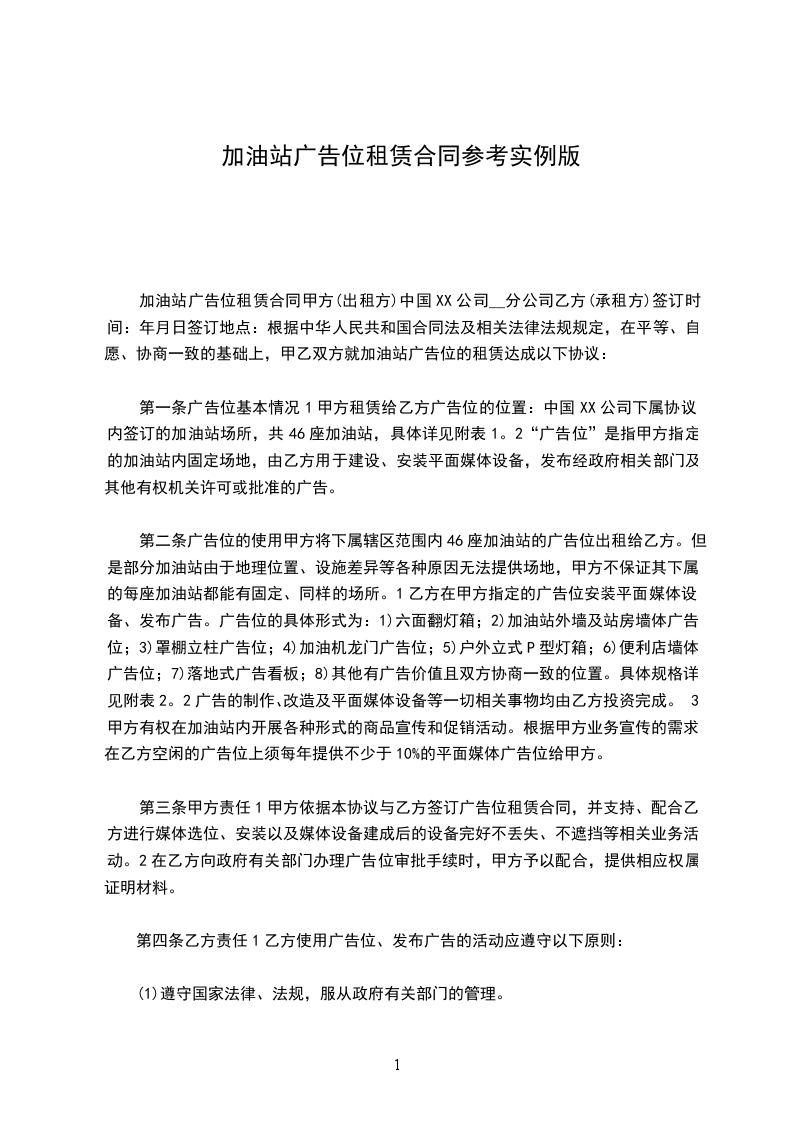 加油站广告位租赁合同参考实例版

加油站广告位租赁合同甲方(出租方)中国XX公司__分公司乙方(承租方)签订时间：年月日签订地点：根据中华人民共和国合同法及相关法律法规规定，在平等、自愿、协商一致的基础上，甲乙双方就加油站广告位的租赁达成以下协议：

第一条广告位基本情况1甲方租赁给乙方广告位的位置：中国XX公司下属协议内签订的加油站场所，共46座加油站，具体详见附表1。2“广告位”是指甲方指定的加油站内固定场地，由乙方用于建设、安装平面媒体设备，发布经政府相关部门及其他有权机关许可或批准的广告。

第二条广告位的使用甲方将下属辖区范围内46座加油站的广告位出租给乙方。但是部分加油站由于地理位置、设施差异等各种原因无法提供场地，甲方不保证其下属的每座加油站都能有固定、同样的场所。1乙方在甲方指定的广告位安装平面媒体设备、发布广告。广告位的具体形式为：1)六面翻灯箱；2)加油站外墙及站房墙体广告位；3)罩棚立柱广告位；4)加油机龙门广告位；5)户外立式P型灯箱；6)便利店墙体广告位；7)落地式广告看板；8)其他有广告价值且双方协商一致的位置。具体规格详见附表2。2广告的制作、改造及平面媒体设备等一切相关事物均由乙方投资完成。 3甲方有权在加油站内开展各种形式的商品宣传和促销活动。根据甲方业务宣传的需求在乙方空闲的广告位上须每年提供不少于10%的平面媒体广告位给甲方。

第三条甲方责任1甲方依据本协议与乙方签订广告位租赁合同，并支持、配合乙方进行媒体选位、安装以及媒体设备建成后的设备完好不丢失、不遮挡等相关业务活动。2在乙方向政府有关部门办理广告位审批手续时，甲方予以配合，提供相应权属证明材料。

第四条乙方责任1乙方使用广告位、发布广告的活动应遵守以下原则：

⑴遵守国家法律、法规，服从政府有关部门的管理。

1